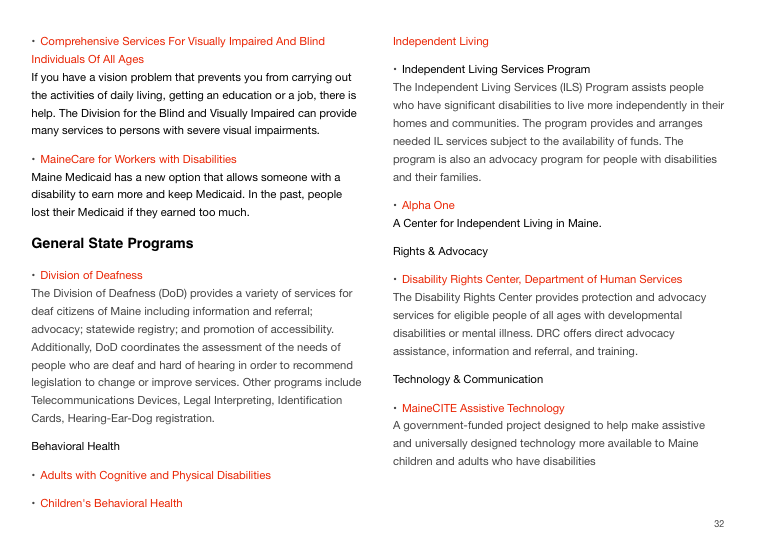 • Comprehensive Services For Visually Impaired And Blind Individuals Of All Ages
If you have a vision problem that prevents you from carrying out the activities of daily living, getting an education or a job, there is help. The Division for the Blind and Visually Impaired can provide many services to persons with severe visual impairments.

• MaineCare for Workers with Disabilities
Maine Medicaid has a new option that allows someone with a disability to earn more and keep Medicaid. In the past, people lost their Medicaid if they earned too much.

General State Programs

• Division of Deafness
The Division of Deafness (DoD) provides a variety of services for deaf citizens of Maine including information and referral; advocacy; statewide registry; and promotion of accessibility. Additionally, DoD coordinates the assessment of the needs of people who are deaf and hard of hearing in order to recommend legislation to change or improve services. Other programs include Telecommunications Devices, Legal Interpreting, Identification Cards, Hearing-Ear-Dog registration.

Behavioral Health

• Adults with Cognitive and Physical Disabilities

• Children's Behavioral Health

Independent Living

• Independent Living Services Program
The Independent Living Services (ILS) Program assists people who have significant disabilities to live more independently in their homes and communities. The program provides and arranges needed IL services subject to the availability of funds. The program is also an advocacy program for people with disabilities and their families.

• Alpha One
A Center for Independent Living in Maine.

Rights & Advocacy

• Disability Rights Center, Department of Human Services
The Disability Rights Center provides protection and advocacy services for eligible people of all ages with developmental disabilities or mental illness. DRC offers direct advocacy assistance, information and referral, and training.

Technology & Communication

• MaineCITE Assistive Technology
A government-funded project designed to help make assistive and universally designed technology more available to Maine children and adults who have disabilities

32